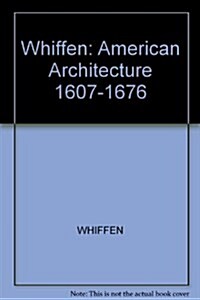 Whiffen: American Architecture 1607-1676

WHIFFEN

Note: This is not the actual book cover